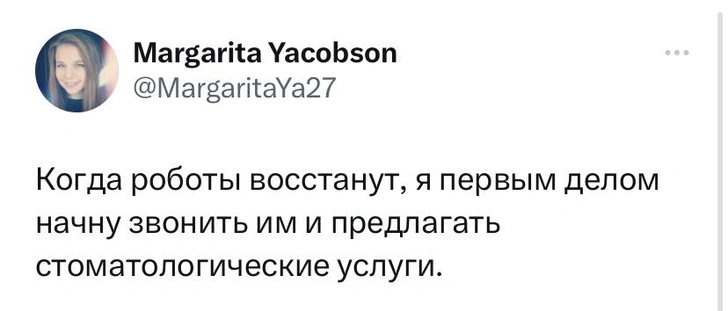 Margarita Yacobson
@MargaritaYa27

Когда роботы восстанут, я первым делом начну звонить им и предлагать стоматологические услуги.